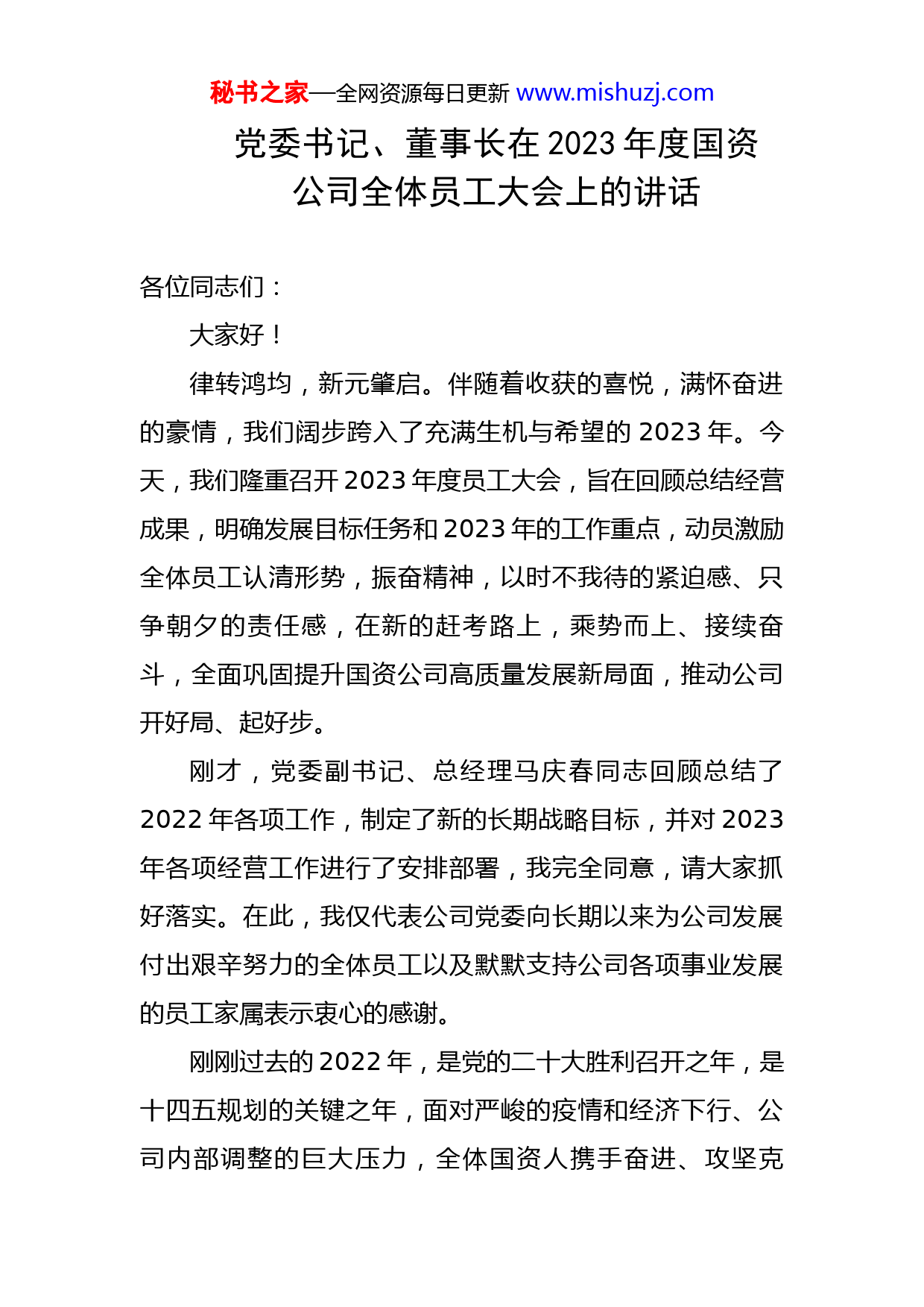 秘书之家—全网资源每日更新 www.mishuzj.com

党委书记、董事长在 2023 年度国资公司全体员工大会上的讲话

各位同志们：

大家好！

律转鸿均，新元肇启。伴随着收获的喜悦，满怀奋进的豪情，我们阔步跨入了充满生机与希望的 2023 年。今天，我们隆重召开 2023 年度员工大会，旨在回顾总结经营成果，明确发展目标任务和 2023 年的工作重点，动员激励全体员工认清形势，振奋精神，以时不我待的紧迫感、只争朝夕的责任感，在新的赶考路上，乘势而上、接续奋斗，全面巩固提升国资公司高质量发展新局面，推动公司开好局、起好步。

刚才，党委副书记、总经理马庆春同志回顾总结了 2022 年各项工作，制定了新的长期战略目标，并对 2023 年各项经营工作进行了安排部署，我完全同意，请大家抓好落实。在此，我仅代表公司党委向长期以来为公司发展付出艰辛努力的全体员工以及默默支持公司各项事业发展的员工家属表示衷心的感谢。

刚刚过去的 2022 年，是党的二十大胜利召开之年，是十四五规划的关键之年，面对严峻的疫情和经济下行、公司内部调整的巨大压力，全体国资人携手奋进、攻坚克